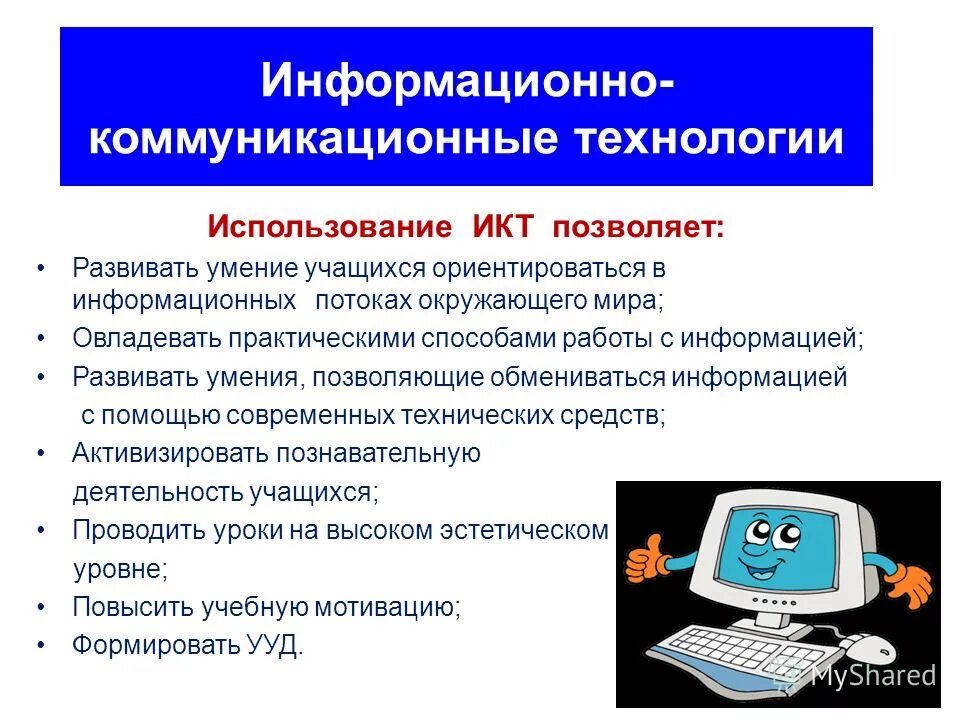 Информационно-коммуникационные технологии

Использование ИКТ позволяет:

• Развивать умение учащихся ориентироваться в информационных потоках окружающего мира;
• Овладевать практическими способами работы с информацией;
• Развивать умения, позволяющие обмениваться информацией с помощью современных технических средств;
• Активизировать познавательную деятельность учащихся;
• Проводить уроки на высоком эстетическом уровне;
• Повысить учебную мотивацию;
• Формировать УУД.

MyShared